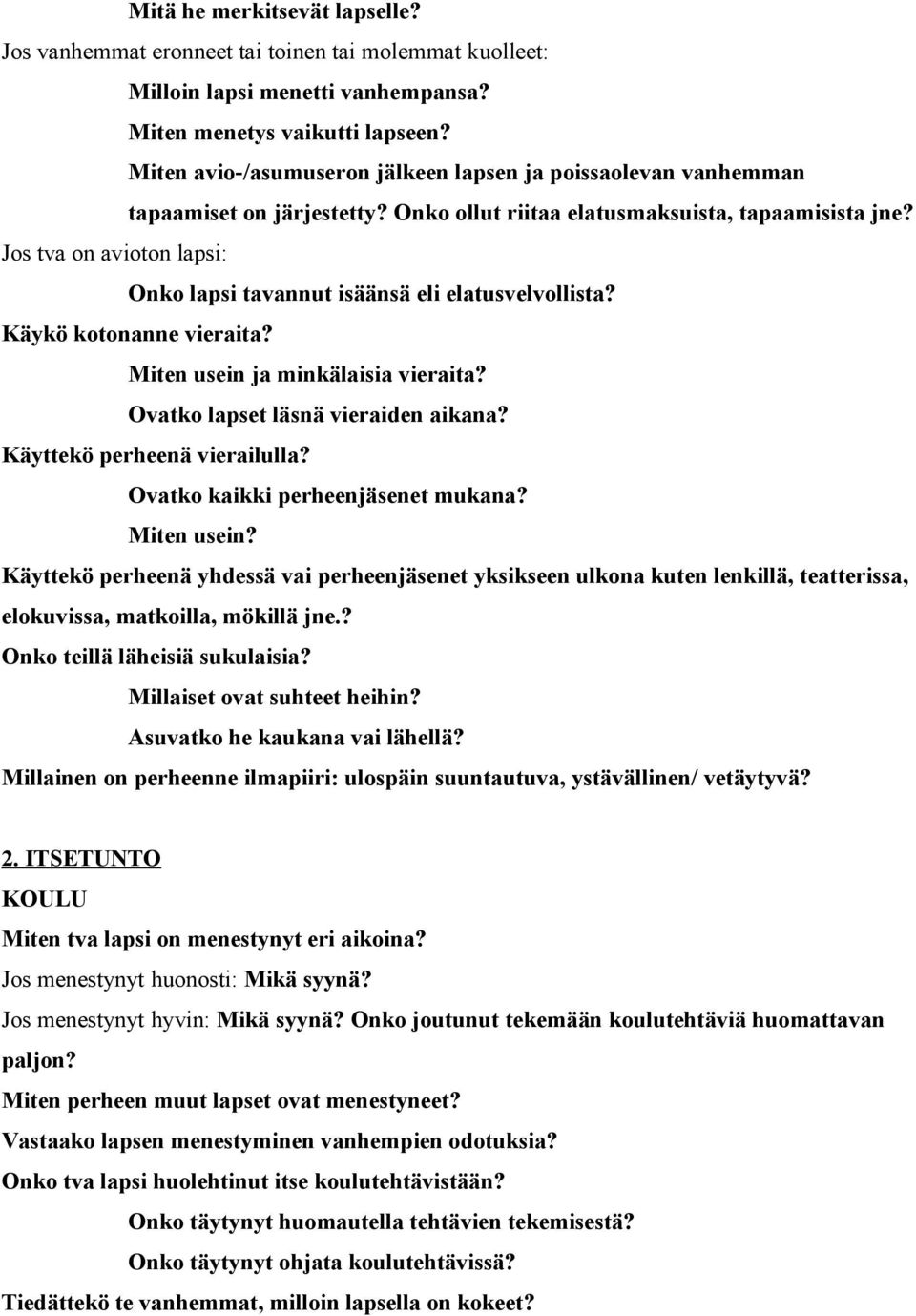 Mitä he merkitsevät lapselle?
Jos vanhemmat eronneet tai toinen tai molemmat kuolleet:
Milloin lapsi menetti vanhempansa?
Miten menetys vaikutti lapseen?
Miten avio-/asumuseron jälkeen lapsen ja poissaolevan vanhemman tapaamiset on järjestetty? Onko ollut riitaa elatusmaksuista, tapaamisista jne?
Jos tva on avioton lapsi:
Onko lapsi tavannut isäänsä eli elatusvelvollista?
Käykö kotonanne vieraita?
Miten usein ja minkälaisia vieraita?
Ovatko lapset läsnä vieraiden aikana?
Käyttekö perheenä vierailulla?
Ovatko kaikki perheenjäsenet mukana?
Miten usein?
Käyttekö perheenä yhdessä vai perheenjäsenet yksikseen ulkona kuten lenkillä, teatterissa, elokuvissa, matkoilla, mökillä jne.?
Onko teillä läheisiä sukulaisia?
Millaiset ovat suhteet heihin?
Asuvatko he kaukana vai lähellä?
Millainen on perheenne ilmapiiri: ulospäin suuntautuva, ystävällinen/ vetäytyvä?

2. ITSETUNTO
KOULU
Miten tva lapsi on menestynyt eri aikoina?
Jos menestynyt huonosti: Mikä syynä?
Jos menestynyt hyvin: Mikä syynä? Onko joutunut tekemään koulutehtäviä huomattavan paljon?
Miten perheen muut lapset ovat menestyneet?
Vastaako lapsen menestyminen vanhempien odotuksia?
Onko tva lapsi huolehtinut itse koulutehtävistään?
Onko täytynyt huomautella tehtävien tekemisestä?
Onko täytynyt ohjata koulutehtävissä?
Tiedättekö te vanhemmat, milloin lapsella on kokeet?